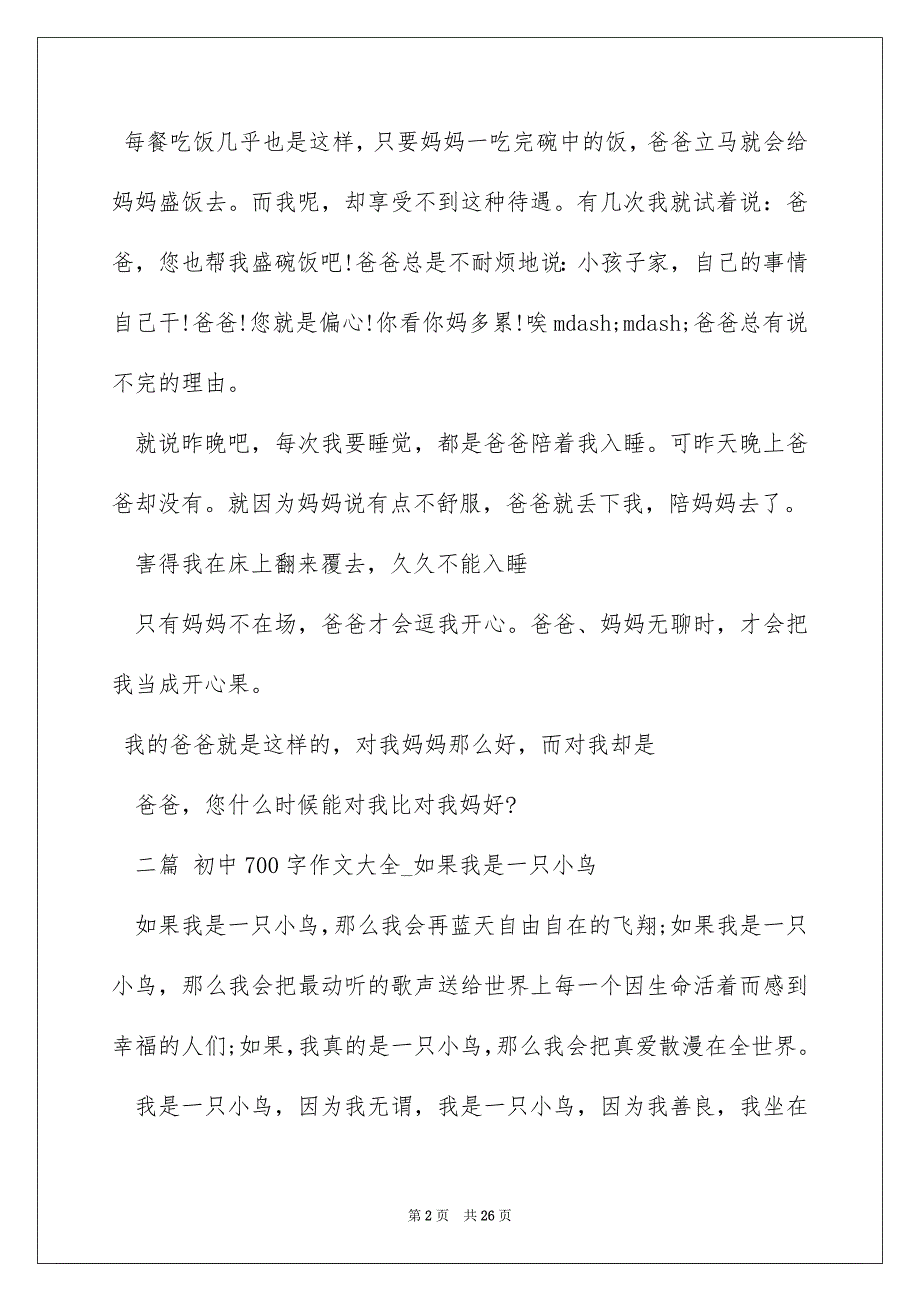 每餐吃饭几乎也是这样，只要妈妈一吃完碗中的饭，爸爸立马就会给妈妈盛饭去。而我呢，却享受不到这种待遇。有几次我就试着说：爸爸，您也帮我盛碗饭吧!爸爸总是不耐烦地说:小孩子家，自己的事情自己干!爸爸!您就是偏心!你看你妈多累!唉mdash;mdash;爸爸总有说不完的理由。

就说昨晚吧，每次我要睡觉，都是爸爸陪着我入睡。可昨天晚上爸爸却没有。就因为妈妈说有点不舒服，爸爸就丢下我，陪妈妈去了。

害得我在床上翻来覆去，久久不能入睡

只有妈妈不在场，爸爸才会逗我开心。爸爸、妈妈无聊时，才会把我当成开心果。

我的爸爸就是这样的，对我妈妈那么好，而对我却是

爸爸，您什么时候能对我比对我妈好?

二篇 初中700字作文大全_如果我是一只小鸟

如果我是一只小鸟，那么我会再蓝天自由自在的飞翔;如果我是一只小鸟，那么我会把最动听的歌声送给世界上每一个因生命活着而感到幸福的人们;如果，我真的是一只小鸟，那么我会把真爱散漫在全世界。

我是一只小鸟，因为我无谓，我是一只小鸟，因为我善良，我坐在

第2页 共26页